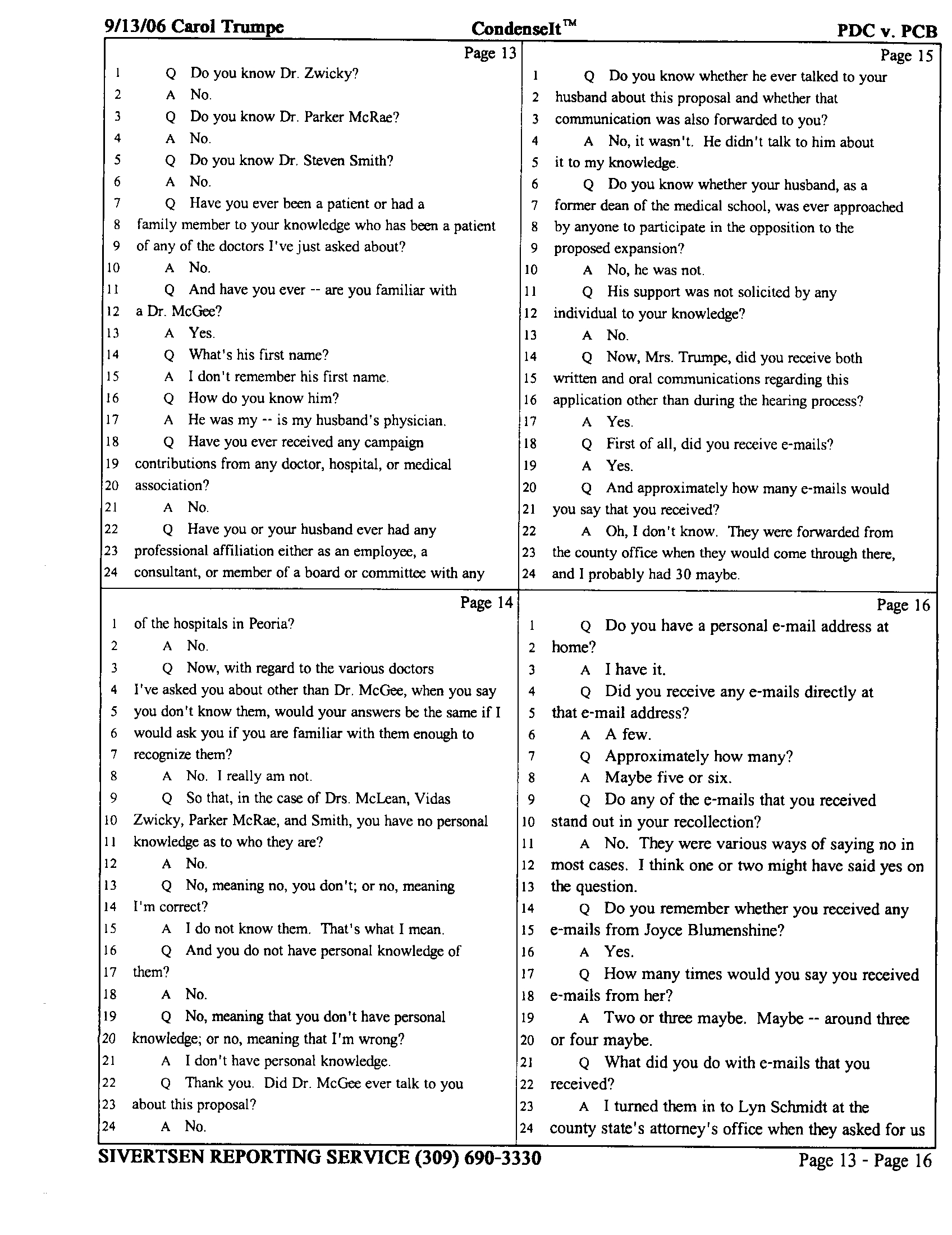 9/13/06 Carol Trumpe CondenseIt™ PDC v. PCB

Page 13

1 Q Do you know Dr. Zwicky?
2 A No.
3 Q Do you know Dr. Parker McRae?
4 A No.
5 Q Do you know Dr. Steven Smith?
6 A No.
7 Q Have you ever been a patient or had a
8 family member to your knowledge who has been a patient
9 of any of the doctors I've just asked about?
10 A No.
11 Q And have you ever -- are you familiar with
12 a Dr. McGee?
13 A Yes.
14 Q What's his first name?
15 A I don't remember his first name.
16 Q How do you know him?
17 A He was my -- is my husband's physician.
18 Q Have you ever received any campaign
19 contributions from any doctor, hospital, or medical
20 association?
21 A No.
22 Q Have you or your husband ever had any
23 professional affiliation either as an employee, a
24 consultant, or member of a board or committee with any

Page 14

1 of the hospitals in Peoria?
2 A No.
3 Q Now, with regard to the various doctors
4 I've asked you about other than Dr. McGee, when you say
5 you don't know them, would your answers be the same if I
6 would ask you if you are familiar with them enough to
7 recognize them?
8 A No. I really am not.
9 Q So that, in the case of Drs. McLean, Vidas
10 Zwicky, Parker McRae, and Smith, you have no personal
11 knowledge as to who they are?
12 A No.
13 Q No, meaning no, you don't; or no, meaning
14 I'm correct?
15 A I do not know them. That's what I mean.
16 Q And you do not have personal knowledge of
17 them?
18 A No.
19 Q No, meaning that you don't have personal
20 knowledge; or no, meaning that I'm wrong?
21 A I don't have personal knowledge.
22 Q Thank you. Did Dr. McGee ever talk to you
23 about this proposal?
24 A No.

Page 15

1 Q Do you know whether he ever talked to your
2 husband about this proposal and whether that
3 communication was also forwarded to you?
4 A No, it wasn't. He didn't talk to him about
5 it to my knowledge.
6 Q Do you know whether your husband, as a
7 former dean of the medical school, was ever approached
8 by anyone to participate in the opposition to the
9 proposed expansion?
10 A No, he was not.
11 Q His support was not solicited by any
12 individual to your knowledge?
13 A No.
14 Q Now, Mrs. Trumpe, did you receive both
15 written and oral communications regarding this
16 application other than during the hearing process?
17 A Yes.
18 Q First of all, did you receive e-mails?
19 A Yes.
20 Q And approximately how many e-mails would
21 you say that you received?
22 A Oh, I don't know. They were forwarded from
23 the county office when they would come through there,
24 and I probably had 30 maybe.

Page 16

1 Q Do you have a personal e-mail address at
2 home?
3 A I have it.
4 Q Did you receive any e-mails directly at
5 that e-mail address?
6 A A few.
7 Q Approximately how many?
8 A Maybe five or six.
9 Q Do any of the e-mails that you received
10 stand out in your recollection?
11 A No. They were various ways of saying no in
12 most cases. I think one or two might have said yes on
13 the question.
14 Q Do you remember whether you received any
15 e-mails from Joyce Blumenshine?
16 A Yes.
17 Q How many times would you say you received
18 e-mails from her?
19 A Two or three maybe. Maybe -- around three
20 or four maybe.
21 Q What did you do with e-mails that you
22 received?
23 A I turned them in to Lyn Schmidt at the
24 county state's attorney's office when they asked for us

SIVERTSEN REPORTING SERVICE (309) 690-3330 Page 13 - Page 16